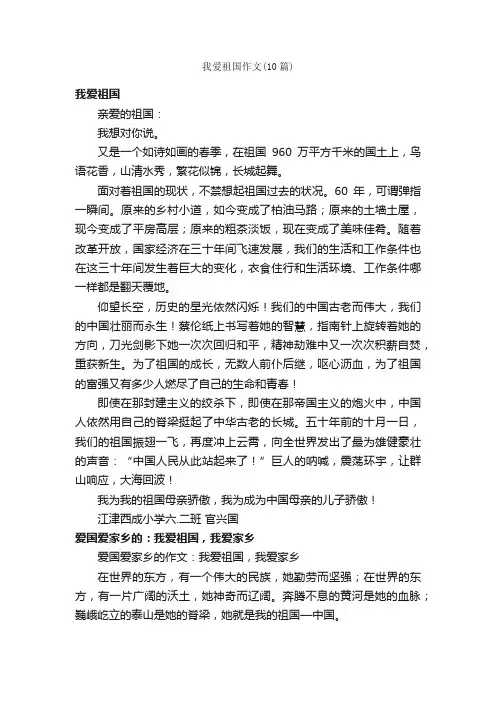 我爱祖国作文(10篇)

我爱祖国

亲爱的祖国：

我想对你说。

又是一个如诗如画的春季，在祖国 960 万平方千米的国土上，鸟语花香，山清水秀，繁花似锦，长城起舞。

面对着祖国的现状，不禁想起祖国过去的状况。60 年，可谓弹指一瞬间。原来的乡村小道，如今变成了柏油马路；原来的土墙土屋，现今变成了平房高层；原来的粗茶淡饭，现在变成了美味佳肴。随着改革开放，国家经济在三十年间飞速发展，我们的生活和工作条件也在这三十年间发生着巨大的变化，衣食住行和生活环境、工作条件哪一样都是翻天覆地。

仰望长空，历史的星光依然闪烁！我们的中国古老而伟大，我们的中国壮丽而永生！蔡伦纸上书写着她的智慧，指南针上旋转着她的方向，刀光剑影下她一次次回归和平，精神劫难中又一次次积薪自焚，重获新生。为了祖国的成长，无数人前仆后继，呕心沥血，为了祖国的富强又有多少人燃尽了自己的生命和青春！

即使在那封建主义的绞杀下，即使在那帝国主义的炮火中，中国人依然用自己的脊梁挺起了中华古老的长城。五十年前的十月一日，我们的祖国振翅一飞，再度冲上云霄，向全世界发出了最为雄健豪壮的声音：“中国人民从此站起来了！”巨人的呐喊，震荡环宇，让群山响应，大海回波！

我为我的祖国母亲骄傲，我为成为中国母亲的儿子骄傲！

江津西成小学六.二班 官兴国

爱国爱家乡的：我爱祖国，我爱家乡

爱国爱家乡的作文：我爱祖国，我爱家乡

在世界的东方，有一个伟大的民族，她勤劳而坚强；在世界的东方，有一片广阔的沃土，她神奇而辽阔。奔腾不息的黄河是她的血脉；巍峨屹立的泰山是她的脊梁，她就是我的祖国—中国。